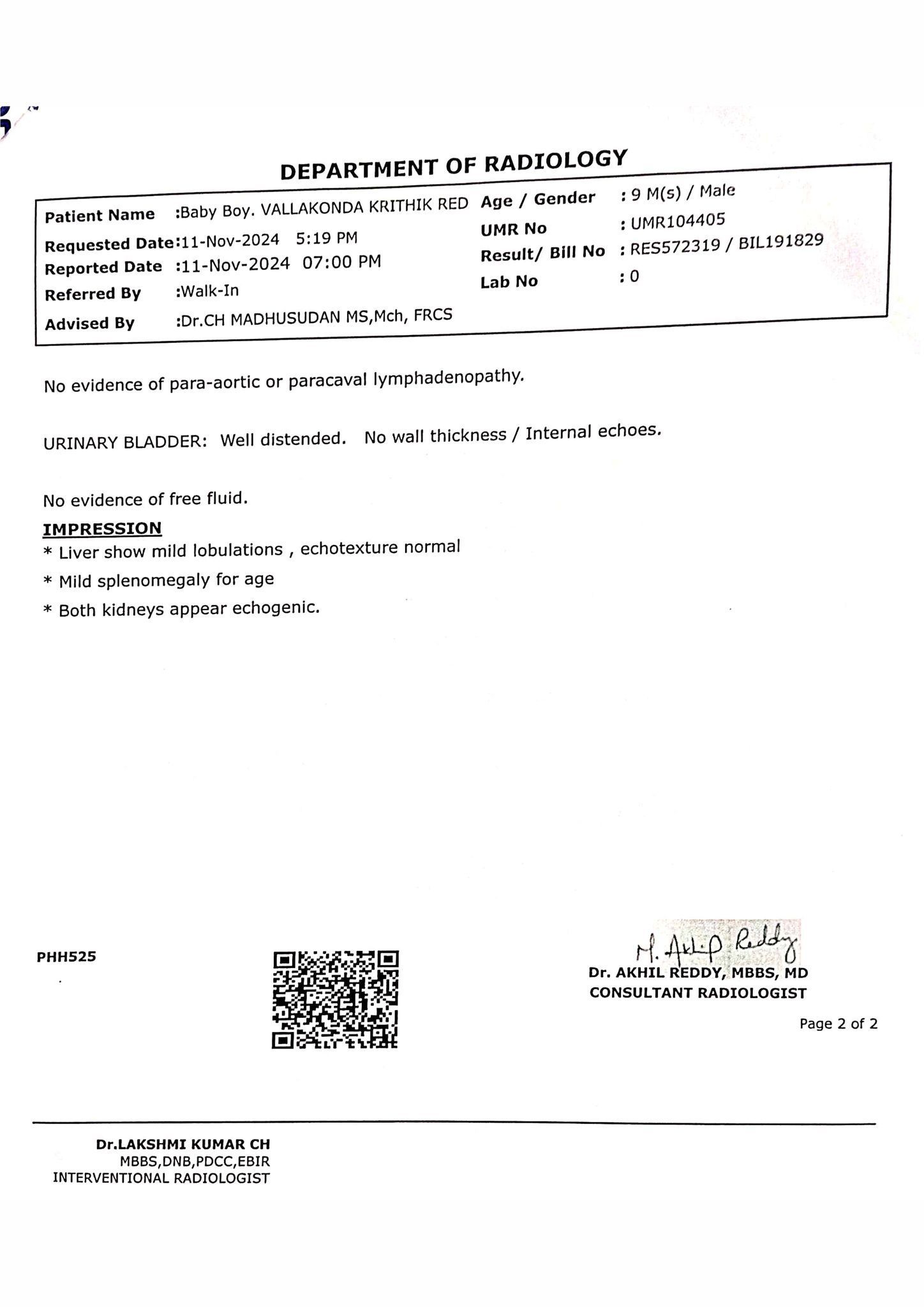 DEPARTMENT OF RADIOLOGY

Patient Name :Baby Boy. VALLAKONDA KRITHIK RED
Requested Date:11-Nov-2024 5:19 PM
Reported Date :11-Nov-2024 07:00 PM
Referred By :Walk-In
Advised By :Dr.CH MADHUSUDAN MS,Mch, FRCS

Age / Gender : 9 M(s) / Male
UMR No : UMR104405
Result/ Bill No : RES572319 / BIL191829
Lab No : 0

No evidence of para-aortic or paracaval lymphadenopathy.

URINARY BLADDER: Well distended. No wall thickness / Internal echoes.

No evidence of free fluid.

IMPRESSION
* Liver show mild lobulations , echotexture normal
* Mild splenomegaly for age
* Both kidneys appear echogenic.

PHH525

M. Akhil Reddy
Dr. AKHIL REDDY, MBBS, MD
CONSULTANT RADIOLOGIST

Page 2 of 2

Dr.LAKSHMI KUMAR CH
MBBS,DNB,PDCC,EBIR
INTERVENTIONAL RADIOLOGIST